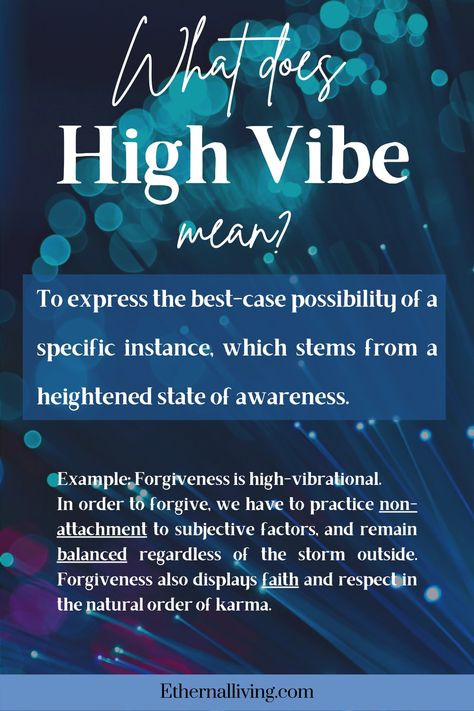 What does
High Vibe
mean?

To express the best-case possibility of a specific instance, which stems from a heightened state of awareness.

Example: Forgiveness is high-vibrational.
In order to forgive, we have to practice non-attachment to subjective factors, and remain balanced regardless of the storm outside. Forgiveness also displays faith and respect in the natural order of karma.

Ethernalliving.com